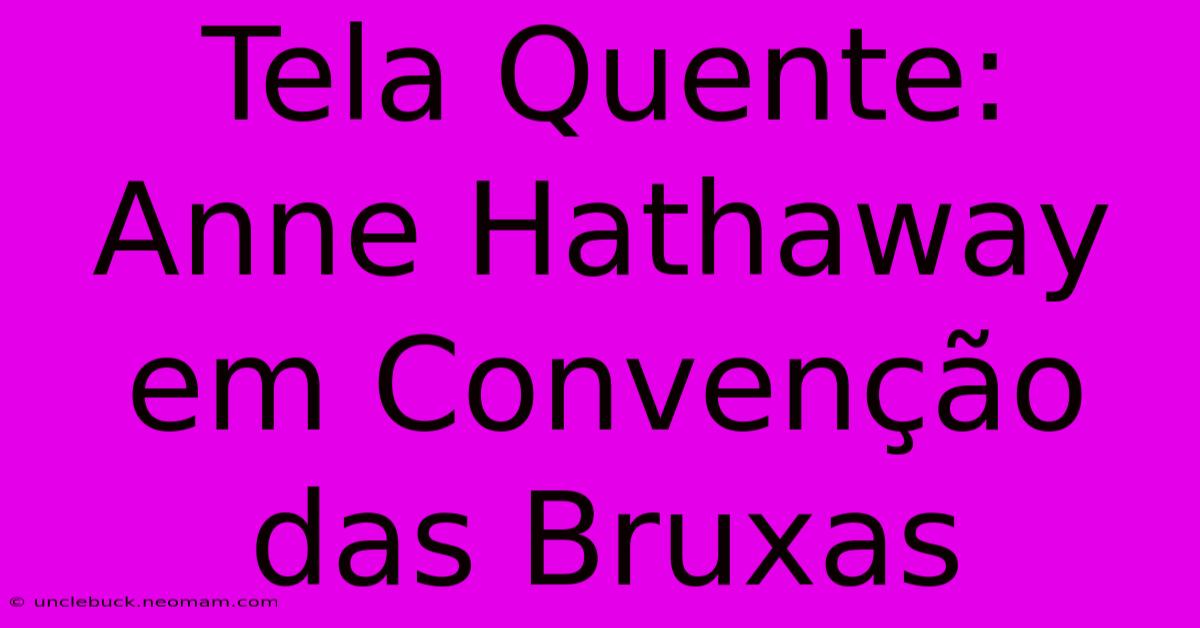 Tela Quente: Anne Hathaway em Convenção das Bruxas

© unclebuck.neomam.com